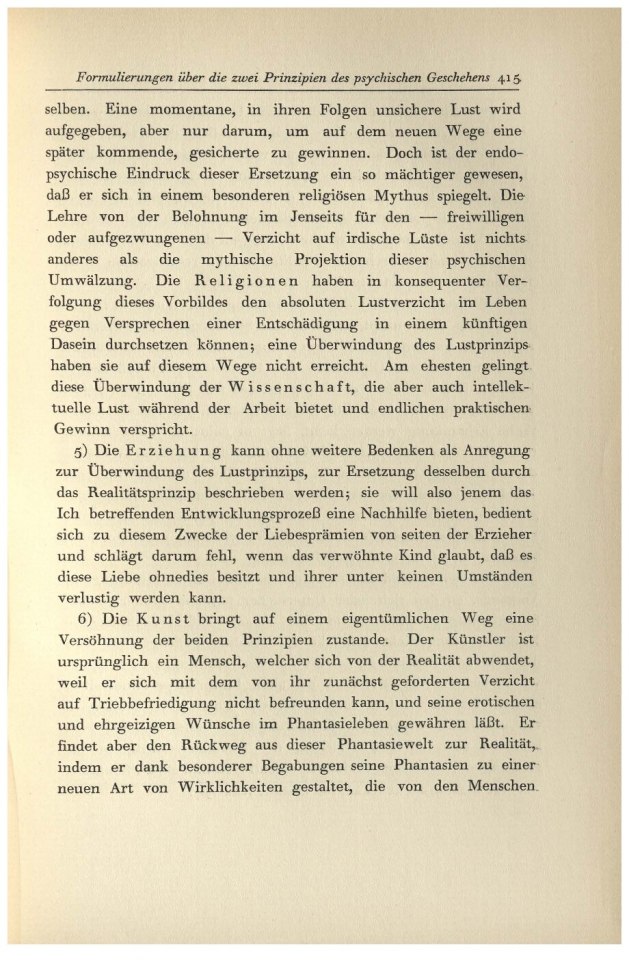 Formulierungen über die zwei Prinzipien des psychischen Geschehens 415

selben. Eine momentane, in ihren Folgen unsichere Lust wird aufgegeben, aber nur darum, um auf dem neuen Wege eine später kommende, gesicherte zu gewinnen. Doch ist der endopsychische Eindruck dieser Ersetzung ein so mächtiger gewesen, daß er sich in einem besonderen religiösen Mythus spiegelt. Die Lehre von der Belohnung im Jenseits für den — freiwilligen oder aufgezwungenen — Verzicht auf irdische Lüste ist nichts anderes als die mythische Projektion dieser psychischen Umwälzung. Die Religionen haben in konsequenter Verfolgung dieses Vorbildes den absoluten Lustverzicht im Leben gegen Versprechen einer Entschädigung in einem künftigen Dasein durchsetzen können; eine Überwindung des Lustprinzips haben sie auf diesem Wege nicht erreicht. Am ehesten gelingt diese Überwindung der Wissenschaft, die aber auch intellektuelle Lust während der Arbeit bietet und endlichen praktischen Gewinn verspricht.

5) Die Erziehung kann ohne weitere Bedenken als Anregung zur Überwindung des Lustprinzips, zur Ersetzung desselben durch das Realitätsprinzip beschrieben werden; sie will also jenem das Ich betreffenden Entwicklungsprozeß eine Nachhilfe bieten, bedient sich zu diesem Zwecke der Liebesprämien von seiten der Erzieher und schlägt darum fehl, wenn das verwöhnte Kind glaubt, daß es diese Liebe ohnedies besitzt und ihrer unter keinen Umständen verlustig werden kann.

6) Die Kunst bringt auf einem eigentümlichen Weg eine Versöhnung der beiden Prinzipien zustande. Der Künstler ist ursprünglich ein Mensch, welcher sich von der Realität abwendet, weil er sich mit dem von ihr zunächst geforderten Verzicht auf Triebbefriedigung nicht befreunden kann, und seine erotischen und ehrgeizigen Wünsche im Phantasieleben gewähren läßt. Er findet aber den Rückweg aus dieser Phantasiewelt zur Realität, indem er dank besonderer Begabungen seine Phantasien zu einer neuen Art von Wirklichkeiten gestaltet, die von den Menschen